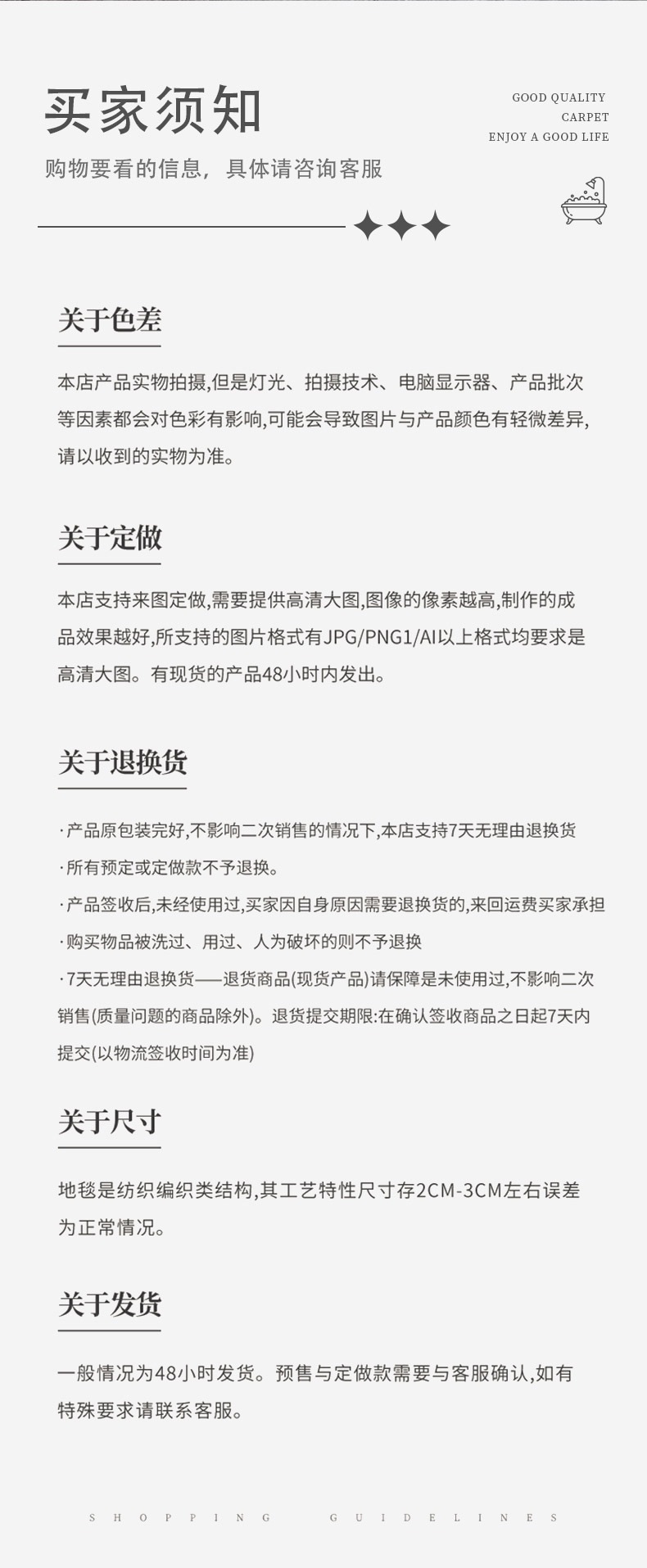 买家须知

购物要看的信息，具体请咨询客服

GOOD QUALITY
CARPET
ENJOY A GOOD LIFE

关于色差

本店产品实物拍摄,但是灯光、拍摄技术、电脑显示器、产品批次等因素都会对色彩有影响,可能会导致图片与产品颜色有轻微差异,请以收到的实物为准。

关于定做

本店支持来图定做,需要提供高清大图,图像的像素越高,制作的成品效果越好,所支持的图片格式有JPG/PNG1/AI以上格式均要求是高清大图。有现货的产品48小时内发出。

关于退换货

·产品原包装完好,不影响二次销售的情况下,本店支持7天无理由退换货

·所有预定或定做款不予退换。

·产品签收后,未经使用过,买家因自身原因需要退换货的,来回运费买家承担

·购买物品被洗过、用过、人为破坏的则不予退换

·7天无理由退换货——退货商品(现货产品)请保障是未使用过,不影响二次销售(质量问题的商品除外)。退货提交期限:在确认签收商品之日起7天内提交(以物流签收时间为准)

关于尺寸

地毯是纺织编织类结构,其工艺特性尺寸存2CM-3CM左右误差为正常情况。

关于发货

一般情况为48小时发货。预售与定做款需要与客服确认,如有特殊要求请联系客服。

SHOPPING GUIDELINES